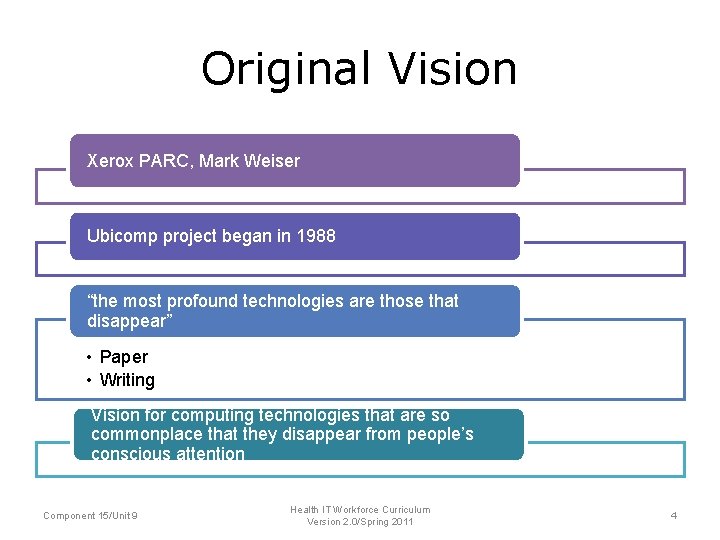 Original Vision

Xerox PARC, Mark Weiser

Ubicomp project began in 1988

“the most profound technologies are those that disappear”

• Paper
• Writing

Vision for computing technologies that are so commonplace that they disappear from people’s conscious attention

Component 15/Unit 9

Health IT Workforce Curriculum
Version 2.0/Spring 2011

4